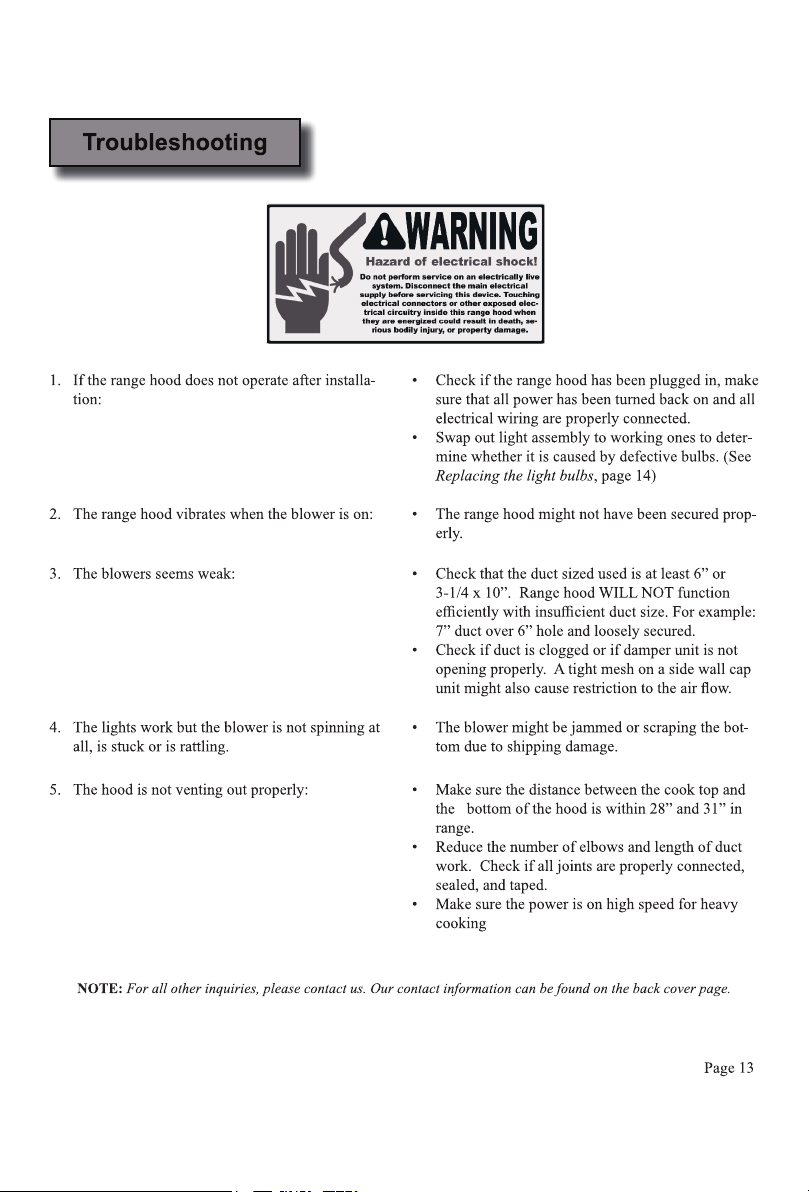 Troubleshooting

WARNING

Hazard of electrical shock!

Do not perform service on an electrically live system. Disconnect the main electrical supply before servicing this device. Touching electrical connectors or other exposed electrical circuitry inside this range hood when they are energized could result in death, serious bodily injury, or property damage.

1. If the range hood does not operate after installation:

• Check if the range hood has been plugged in, make sure that all power has been turned back on and all electrical wiring are properly connected.
• Swap out light assembly to working ones to determine whether it is caused by defective bulbs. (See Replacing the light bulbs, page 14)

2. The range hood vibrates when the blower is on:

• The range hood might not have been secured properly.

3. The blowers seems weak:

• Check that the duct sized used is at least 6" or 3-1/4 x 10". Range hood WILL NOT function efficiently with insufficient duct size. For example: 7" duct over 6" hole and loosely secured.
• Check if duct is clogged or if damper unit is not opening properly. A tight mesh on a side wall cap unit might also cause restriction to the air flow.

4. The lights work but the blower is not spinning at all, is stuck or is rattling.

• The blower might be jammed or scraping the bottom due to shipping damage.

5. The hood is not venting out properly:

• Make sure the distance between the cook top and the bottom of the hood is within 28" and 31" in range.
• Reduce the number of elbows and length of duct work. Check if all joints are properly connected, sealed, and taped.
• Make sure the power is on high speed for heavy cooking

NOTE: For all other inquiries, please contact us. Our contact information can be found on the back cover page.

Page 13